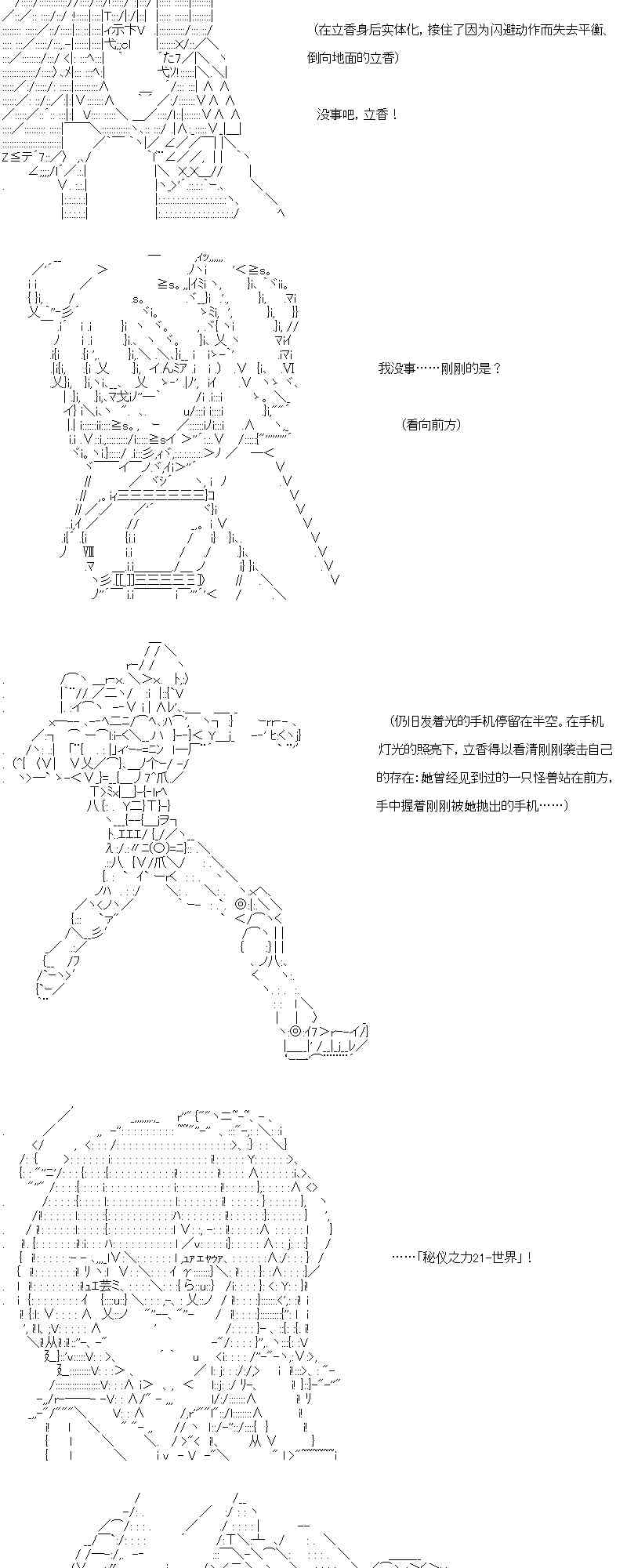 (在立香身后实体化，接住了因为闪避动作而失去平衡、倒向地面的立香)

没事吧，立香！

我没事……刚刚的是？

(看向前方)

(仍旧发着光的手机停留在半空。在手机灯光的照亮下，立香得以看清刚刚袭击自己的存在：她曾经见到过的一只怪兽站在前方，手中握着刚刚被她抛出的手机……)

……「秘仪之力21-世界」！